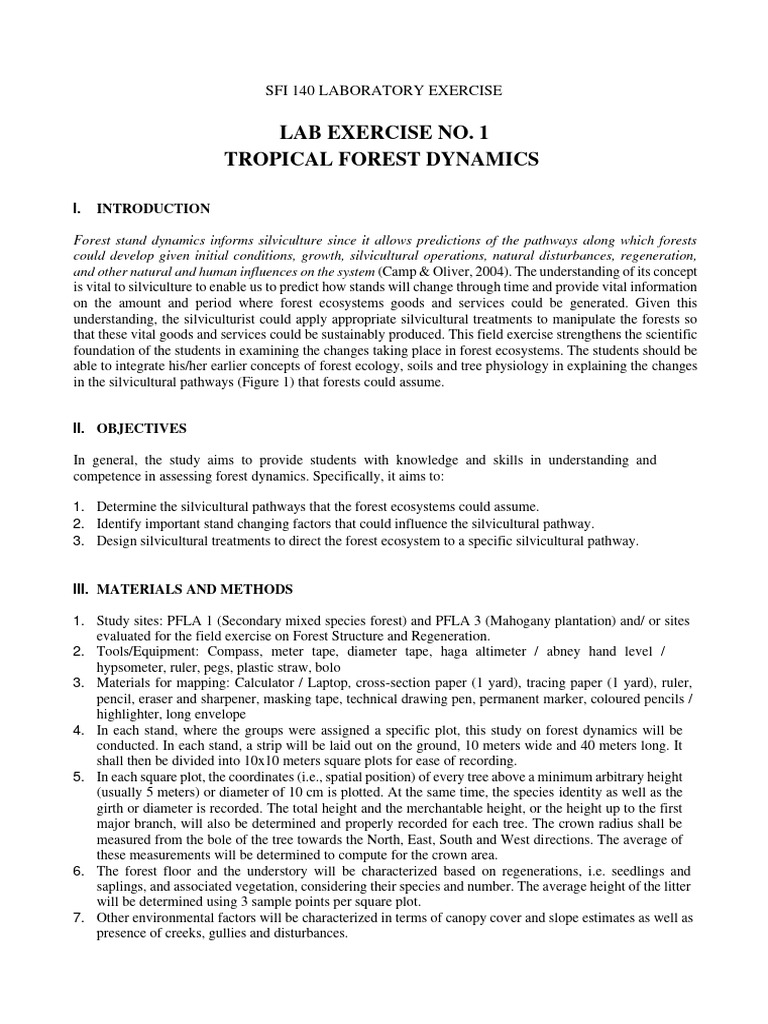 SFI 140 LABORATORY EXERCISE

LAB EXERCISE NO. 1
TROPICAL FOREST DYNAMICS

I. INTRODUCTION

Forest stand dynamics informs silviculture since it allows predictions of the pathways along which forests could develop given initial conditions, growth, silvicultural operations, natural disturbances, regeneration, and other natural and human influences on the system (Camp & Oliver, 2004). The understanding of its concept is vital to silviculture to enable us to predict how stands will change through time and provide vital information on the amount and period where forest ecosystems goods and services could be generated. Given this understanding, the silviculturist could apply appropriate silvicultural treatments to manipulate the forests so that these vital goods and services could be sustainably produced. This field exercise strengthens the scientific foundation of the students in examining the changes taking place in forest ecosystems. The students should be able to integrate his/her earlier concepts of forest ecology, soils and tree physiology in explaining the changes in the silvicultural pathways (Figure 1) that forests could assume.

II. OBJECTIVES

In general, the study aims to provide students with knowledge and skills in understanding and competence in assessing forest dynamics. Specifically, it aims to:

1. Determine the silvicultural pathways that the forest ecosystems could assume.
2. Identify important stand changing factors that could influence the silvicultural pathway.
3. Design silvicultural treatments to direct the forest ecosystem to a specific silvicultural pathway.

III. MATERIALS AND METHODS

1. Study sites: PFLA 1 (Secondary mixed species forest) and PFLA 3 (Mahogany plantation) and/ or sites evaluated for the field exercise on Forest Structure and Regeneration.
2. Tools/Equipment: Compass, meter tape, diameter tape, haga altimeter / abney hand level / hypsometer, ruler, pegs, plastic straw, bolo
3. Materials for mapping: Calculator / Laptop, cross-section paper (1 yard), tracing paper (1 yard), ruler, pencil, eraser and sharpener, masking tape, technical drawing pen, permanent marker, coloured pencils / highlighter, long envelope
4. In each stand, where the groups were assigned a specific plot, this study on forest dynamics will be conducted. In each stand, a strip will be laid out on the ground, 10 meters wide and 40 meters long. It shall then be divided into 10x10 meters square plots for ease of recording.
5. In each square plot, the coordinates (i.e., spatial position) of every tree above a minimum arbitrary height (usually 5 meters) or diameter of 10 cm is plotted. At the same time, the species identity as well as the girth or diameter is recorded. The total height and the merchantable height, or the height up to the first major branch, will also be determined and properly recorded for each tree. The crown radius shall be measured from the bole of the tree towards the North, East, South and West directions. The average of these measurements will be determined to compute for the crown area.
6. The forest floor and the understory will be characterized based on regenerations, i.e. seedlings and saplings, and associated vegetation, considering their species and number. The average height of the litter will be determined using 3 sample points per square plot.
7. Other environmental factors will be characterized in terms of canopy cover and slope estimates as well as presence of creeks, gullies and disturbances.